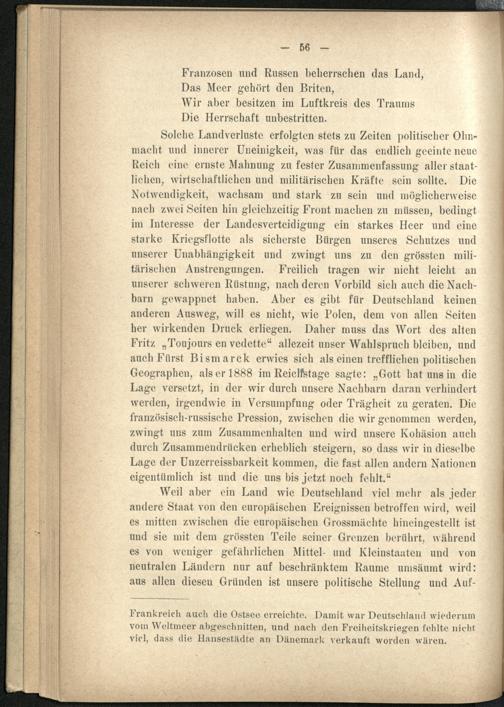 — 56 —

Franzosen und Russen beherrschen das Land,
Das Meer gehört den Briten,
Wir aber besitzen im Luftkreis des Traums
Die Herrschaft unbestritten.

Solche Landverluste erfolgten stets zu Zeiten politischer Ohnmacht und innerer Uneinigkeit, was für das endlich geeinte neue Reich eine ernste Mahnung zu fester Zusammenfassung aller staatlichen, wirtschaftlichen und militärischen Kräfte sein sollte. Die Notwendigkeit, wachsam und stark zu sein und möglicherweise nach zwei Seiten hin gleichzeitig Front machen zu müssen, bedingt im Interesse der Landesverteidigung ein starkes Heer und eine starke Kriegsflotte als sicherste Bürgen unseres Schutzes und unserer Unabhängigkeit und zwingt uns zu den grössten militärischen Anstrengungen. Freilich tragen wir nicht leicht an unserer schweren Rüstung, nach deren Vorbild sich auch die Nachbarn gewappnet haben. Aber es gibt für Deutschland keinen anderen Ausweg, will es nicht, wie Polen, dem von allen Seiten her wirkenden Druck erliegen. Daher muss das Wort des alten Fritz „Toujours en vedette“ allezeit unser Wahlspruch bleiben, und auch Fürst Bismarck erwies sich als einen trefflichen politischen Geographen, als er 1888 im Reichstage sagte: „Gott hat uns in die Lage versetzt, in der wir durch unsere Nachbarn daran verhindert werden, irgendwie in Versumpfung oder Trägheit zu geraten. Die französisch-russische Pression, zwischen die wir genommen werden, zwingt uns zum Zusammenhalten und wird unsere Kohäsion auch durch Zusammendrücken erheblich steigern, so dass wir in dieselbe Lage der Unzerreissbarkeit kommen, die fast allen andern Nationen eigentümlich ist und die uns bis jetzt noch fehlt.“

Weil aber ein Land wie Deutschland viel mehr als jeder andere Staat von den europäischen Ereignissen betroffen wird, weil es mitten zwischen die europäischen Grossmächte hineingestellt ist und sie mit dem grössten Teile seiner Grenzen berührt, während es von weniger gefährlichen Mittel- und Kleinstaaten und von neutralen Ländern nur auf beschränktem Raume umsäumt wird: aus allen diesen Gründen ist unsere politische Stellung und Auf-

Frankreich auch die Ostsee erreichte. Damit war Deutschland wiederum vom Weltmeer abgeschnitten, und nach den Freiheitskriegen fehlte nicht viel, dass die Hansestädte an Dänemark verkauft worden wären.